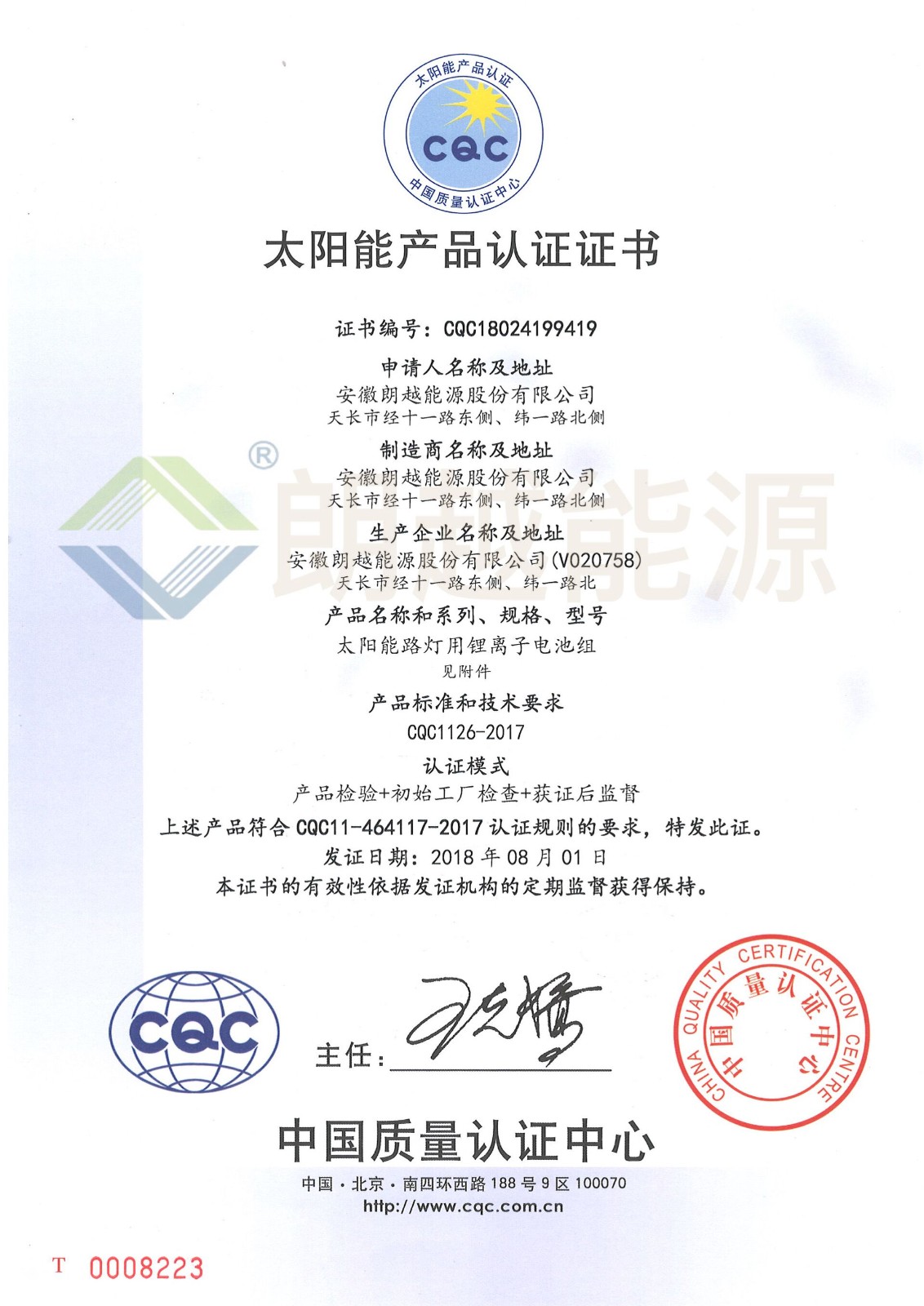 太阳能产品认证
CQC
中国质量认证中心

太阳能产品认证证书

证书编号：CQC18024199419

申请人名称及地址
安徽朗越能源股份有限公司
天长市经十一路东侧、纬一路北侧

制造商名称及地址
安徽朗越能源股份有限公司
天长市经十一路东侧、纬一路北侧

生产企业名称及地址
安徽朗越能源股份有限公司(V020758)
天长市经十一路东侧、纬一路北

产品名称和系列、规格、型号
太阳能路灯用锂离子电池组
见附件

产品标准和技术要求
CQC1126-2017

认证模式
产品检验+初始工厂检查+获证后监督

上述产品符合CQC11-464117-2017认证规则的要求，特发此证。
发证日期：2018年08月01日
本证书的有效性依据发证机构的定期监督获得保持。

CQC

主任：____

CHINA QUALITY CERTIFICATION CENTRE
中国质量认证中心

中国质量认证中心
中国·北京·南四环西路188号9区100070
http://www.cqc.com.cn

T 0008223

朗越能源